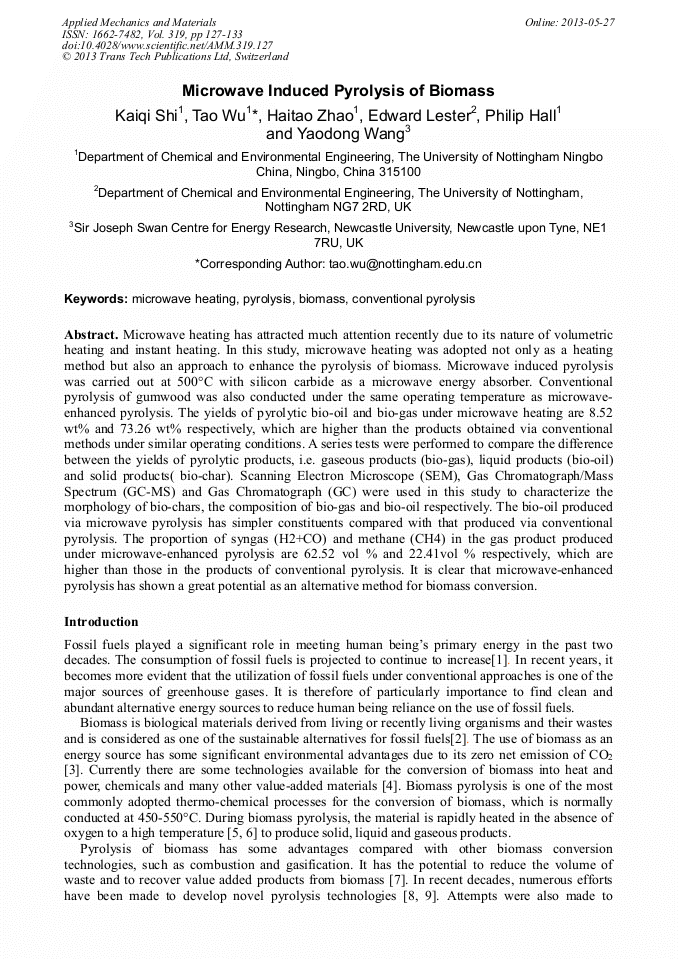 Applied Mechanics and Materials
ISSN: 1662-7482, Vol. 319, pp 127-133
doi:10.4028/www.scientific.net/AMM.319.127
© 2013 Trans Tech Publications Ltd, Switzerland

Online: 2013-05-27

Microwave Induced Pyrolysis of Biomass

Kaiqi Shi$^1$, Tao Wu$^1$*, Haitao Zhao$^1$, Edward Lester$^2$, Philip Hall$^1$ and Yaodong Wang$^3$

$^1$Department of Chemical and Environmental Engineering, The University of Nottingham Ningbo China, Ningbo, China 315100

$^2$Department of Chemical and Environmental Engineering, The University of Nottingham, Nottingham NG7 2RD, UK

$^3$Sir Joseph Swan Centre for Energy Research, Newcastle University, Newcastle upon Tyne, NE1 7RU, UK

*Corresponding Author: tao.wu@nottingham.edu.cn

Keywords: microwave heating, pyrolysis, biomass, conventional pyrolysis

Abstract. Microwave heating has attracted much attention recently due to its nature of volumetric heating and instant heating. In this study, microwave heating was adopted not only as a heating method but also an approach to enhance the pyrolysis of biomass. Microwave induced pyrolysis was carried out at 500°C with silicon carbide as a microwave energy absorber. Conventional pyrolysis of gumwood was also conducted under the same operating temperature as microwave-enhanced pyrolysis. The yields of pyrolytic bio-oil and bio-gas under microwave heating are 8.52 wt% and 73.26 wt% respectively, which are higher than the products obtained via conventional methods under similar operating conditions. A series tests were performed to compare the difference between the yields of pyrolytic products, i.e. gaseous products (bio-gas), liquid products (bio-oil) and solid products( bio-char). Scanning Electron Microscope (SEM), Gas Chromatograph/Mass Spectrum (GC-MS) and Gas Chromatograph (GC) were used in this study to characterize the morphology of bio-chars, the composition of bio-gas and bio-oil respectively. The bio-oil produced via microwave pyrolysis has simpler constituents compared with that produced via conventional pyrolysis. The proportion of syngas (H2+CO) and methane (CH4) in the gas product produced under microwave-enhanced pyrolysis are 62.52 vol % and 22.41vol % respectively, which are higher than those in the products of conventional pyrolysis. It is clear that microwave-enhanced pyrolysis has shown a great potential as an alternative method for biomass conversion.

Introduction

Fossil fuels played a significant role in meeting human being's primary energy in the past two decades. The consumption of fossil fuels is projected to continue to increase[1]. In recent years, it becomes more evident that the utilization of fossil fuels under conventional approaches is one of the major sources of greenhouse gases. It is therefore of particularly importance to find clean and abundant alternative energy sources to reduce human being reliance on the use of fossil fuels.

Biomass is biological materials derived from living or recently living organisms and their wastes and is considered as one of the sustainable alternatives for fossil fuels[2]. The use of biomass as an energy source has some significant environmental advantages due to its zero net emission of $CO_2$ [3]. Currently there are some technologies available for the conversion of biomass into heat and power, chemicals and many other value-added materials [4]. Biomass pyrolysis is one of the most commonly adopted thermo-chemical processes for the conversion of biomass, which is normally conducted at 450-550°C. During biomass pyrolysis, the material is rapidly heated in the absence of oxygen to a high temperature [5, 6] to produce solid, liquid and gaseous products.

Pyrolysis of biomass has some advantages compared with other biomass conversion technologies, such as combustion and gasification. It has the potential to reduce the volume of waste and to recover value added products from biomass [7]. In recent decades, numerous efforts have been made to develop novel pyrolysis technologies [8, 9]. Attempts were also made to